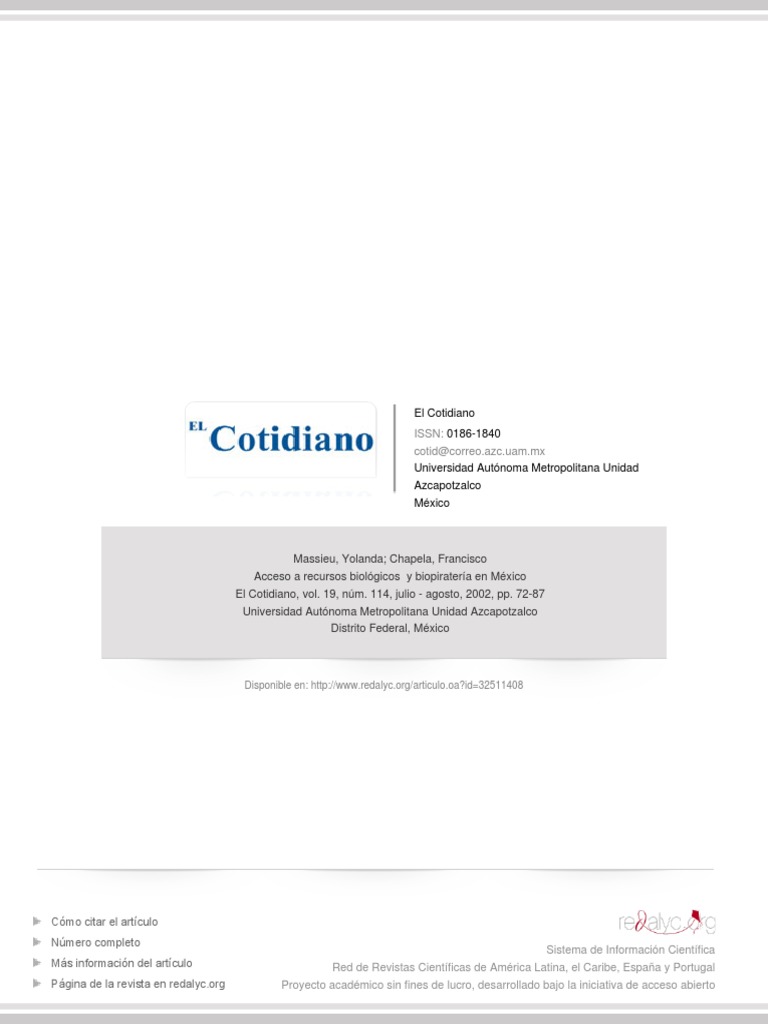 EL Cotidiano

El Cotidiano
ISSN: 0186-1840
cotid@correo.azc.uam.mx
Universidad Autónoma Metropolitana Unidad Azcapotzalco
México

Massieu, Yolanda; Chapela, Francisco
Acceso a recursos biológicos y biopiratería en México
El Cotidiano, vol. 19, núm. 114, julio - agosto, 2002, pp. 72-87
Universidad Autónoma Metropolitana Unidad Azcapotzalco
Distrito Federal, México

Disponible en: http://www.redalyc.org/articulo.oa?id=32511408

Cómo citar el artículo
Número completo
Más información del artículo
Página de la revista en redalyc.org

redalyc.org
Sistema de Información Científica
Red de Revistas Científicas de América Latina, el Caribe, España y Portugal
Proyecto académico sin fines de lucro, desarrollado bajo la iniciativa de acceso abierto